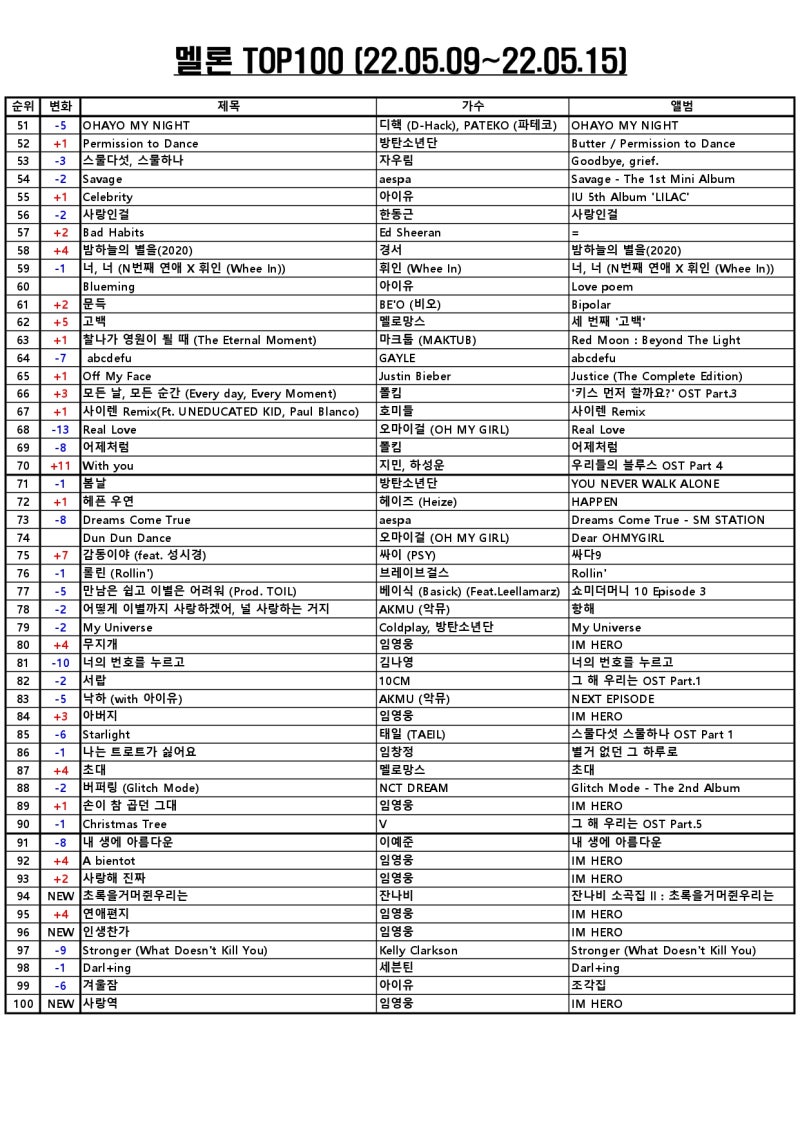 멜론 TOP100 (22.05.09~22.05.15)

| 순위 | 변화 | 제목 | 가수 | 앨범 |
|---|---|---|---|---|
| 51 | -5 | OHAYO MY NIGHT | 디핵 (D-Hack), PATEKO (파테코) | OHAYO MY NIGHT |
| 52 | +1 | Permission to Dance | 방탄소년단 | Butter / Permission to Dance |
| 53 | -3 | 스물다섯, 스물하나 | 자우림 | Goodbye, grief. |
| 54 | -2 | Savage | aespa | Savage - The 1st Mini Album |
| 55 | +1 | Celebrity | 아이유 | IU 5th Album 'LILAC' |
| 56 | -2 | 사랑인걸 | 한동근 | 사랑인걸 |
| 57 | +2 | Bad Habits | Ed Sheeran | = |
| 58 | +4 | 밤하늘의 별을(2020) | 경서 | 밤하늘의 별을(2020) |
| 59 | -1 | 너, 너 (N번째 연애 X 휘인 (Whee In)) | 휘인 (Whee In) | 너, 너 (N번째 연애 X 휘인 (Whee In)) |
| 60 | | Blueming | 아이유 | Love poem |
| 61 | +2 | 문득 | BE'O (비오) | Bipolar |
| 62 | +5 | 고백 | 멜로망스 | 세 번째 '고백' |
| 63 | +1 | 찰나가 영원이 될 때 (The Eternal Moment) | 마크툽 (MAKTUB) | Red Moon : Beyond The Light |
| 64 | -7 | abcdefu | GAYLE | abcdefu |
| 65 | +1 | Off My Face | Justin Bieber | Justice (The Complete Edition) |
| 66 | +3 | 모든 날, 모든 순간 (Every day, Every Moment) | 폴킴 | '키스 먼저 할까요?' OST Part.3 |
| 67 | +1 | 사이렌 Remix(Ft. UNEDUCATED KID, Paul Blanco) | 호미들 | 사이렌 Remix |
| 68 | -13 | Real Love | 오마이걸 (OH MY GIRL) | Real Love |
| 69 | -8 | 어제처럼 | 폴킴 | 어제처럼 |
| 70 | +11 | With you | 지민, 하성운 | 우리들의 블루스 OST Part 4 |
| 71 | -1 | 봄날 | 방탄소년단 | YOU NEVER WALK ALONE |
| 72 | +1 | 헤픈 우연 | 헤이즈 (Heize) | HAPPEN |
| 73 | -8 | Dreams Come True | aespa | Dreams Come True - SM STATION |
| 74 | | Dun Dun Dance | 오마이걸 (OH MY GIRL) | Dear OHMYGIRL |
| 75 | +7 | 감동이야 (feat. 성시경) | 싸이 (PSY) | 싸다9 |
| 76 | -1 | 롤린 (Rollin') | 브레이브걸스 | Rollin' |
| 77 | -5 | 만남은 쉽고 이별은 어려워 (Prod. TOIL) | 베이식 (Basick) (Feat.Leellamarz) | 쇼미더머니 10 Episode 3 |
| 78 | -2 | 어떻게 이별까지 사랑하겠어, 널 사랑하는 거지 | AKMU (악뮤) | 항해 |
| 79 | -2 | My Universe | Coldplay, 방탄소년단 | My Universe |
| 80 | +4 | 무지개 | 임영웅 | IM HERO |
| 81 | -10 | 너의 번호를 누르고 | 김나영 | 너의 번호를 누르고 |
| 82 | -2 | 서랍 | 10CM | 그 해 우리는 OST Part.1 |
| 83 | -5 | 낙하 (with 아이유) | AKMU (악뮤) | NEXT EPISODE |
| 84 | +3 | 아버지 | 임영웅 | IM HERO |
| 85 | -6 | Starlight | 태일 (TAEIL) | 스물다섯 스물하나 OST Part 1 |
| 86 | -1 | 나는 트로트가 싫어요 | 임창정 | 별거 없던 그 하루로 |
| 87 | +4 | 초대 | 멜로망스 | 초대 |
| 88 | -2 | 버퍼링 (Glitch Mode) | NCT DREAM | Glitch Mode - The 2nd Album |
| 89 | +1 | 손이 참 곱던 그대 | 임영웅 | IM HERO |
| 90 | -1 | Christmas Tree | V | 그 해 우리는 OST Part.5 |
| 91 | -8 | 내 생에 아름다운 | 이예준 | 내 생에 아름다운 |
| 92 | +4 | A bientot | 임영웅 | IM HERO |
| 93 | +2 | 사랑해 진짜 | 임영웅 | IM HERO |
| 94 | NEW | 초록을거머쥔우리는 | 잔나비 | 잔나비 소곡집 II : 초록을거머쥔우리는 |
| 95 | +4 | 연애편지 | 임영웅 | IM HERO |
| 96 | NEW | 인생찬가 | 임영웅 | IM HERO |
| 97 | -9 | Stronger (What Doesn't Kill You) | Kelly Clarkson | Stronger (What Doesn't Kill You) |
| 98 | -1 | Darl+ing | 세븐틴 | Darl+ing |
| 99 | -6 | 겨울잠 | 아이유 | 조각집 |
| 100 | NEW | 사랑역 | 임영웅 | IM HERO |